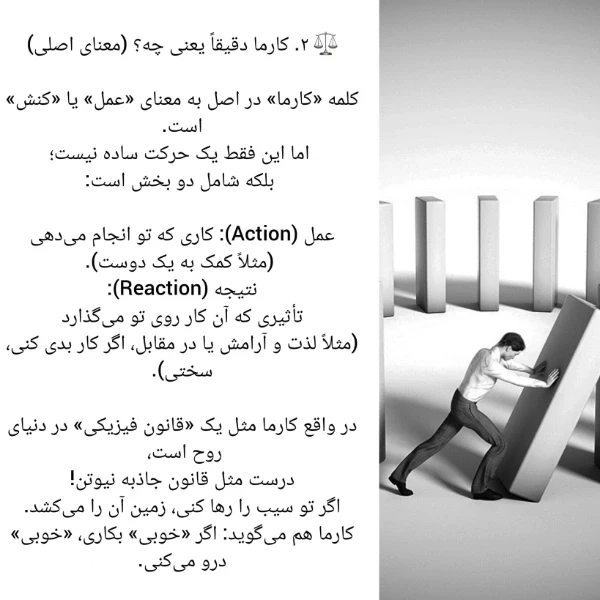 ⚖️ ۲. کارما دقیقاً یعنی چه؟ (معنای اصلی)

کلمه «کارما» در اصل به معنای «عمل» یا «کنش» است.
اما این فقط یک حرکت ساده نیست؛
بلکه شامل دو بخش است:

عمل (Action): کاری که تو انجام می‌دهی
(مثلاً کمک به یک دوست).
نتیجه (Reaction):
تأثیری که آن کار روی تو می‌گذارد
(مثلاً لذت و آرامش یا در مقابل، اگر کار بدی کنی، سختی).

در واقع کارما مثل یک «قانون فیزیکی» در دنیای روح است،
درست مثل قانون جاذبه نیوتن!
اگر تو سیب را رها کنی، زمین آن را می‌کشد.
کارما هم می‌گوید: اگر «خوبی» بکاری، «خوبی» درو می‌کنی.